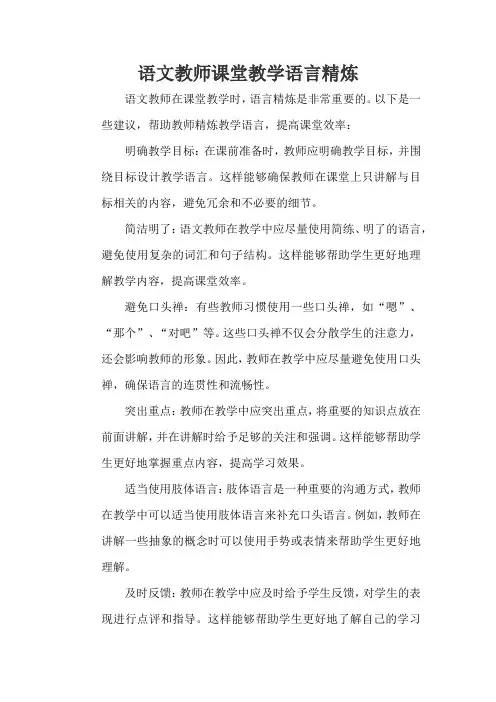 语文教师课堂教学语言精炼

语文教师在课堂教学时，语言精炼是非常重要的。以下是一些建议，帮助教师精炼教学语言，提高课堂效率：

明确教学目标：在课前准备时，教师应明确教学目标，并围绕目标设计教学语言。这样能够确保教师在课堂上只讲解与目标相关的内容，避免冗余和不必要的细节。

简洁明了：语文教师在教学中应尽量使用简练、明了的语言，避免使用复杂的词汇和句子结构。这样能够帮助学生更好地理解教学内容，提高课堂效率。

避免口头禅：有些教师习惯使用一些口头禅，如“嗯”、“那个”、“对吧”等。这些口头禅不仅会分散学生的注意力，还会影响教师的形象。因此，教师在教学中应尽量避免使用口头禅，确保语言的连贯性和流畅性。

突出重点：教师在教学中应突出重点，将重要的知识点放在前面讲解，并在讲解时给予足够的关注和强调。这样能够帮助学生更好地掌握重点内容，提高学习效果。

适当使用肢体语言：肢体语言是一种重要的沟通方式，教师在教学中可以适当使用肢体语言来补充口头语言。例如，教师在讲解一些抽象的概念时可以使用手势或表情来帮助学生更好地理解。

及时反馈：教师在教学中应及时给予学生反馈，对学生的表现进行点评和指导。这样能够帮助学生更好地了解自己的学习